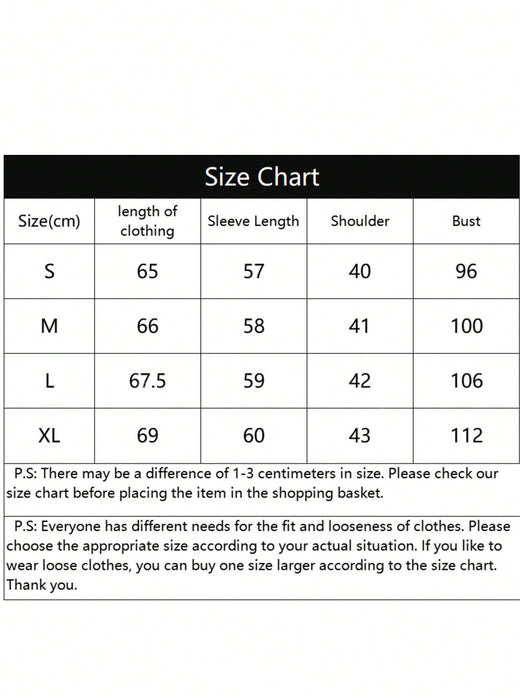 Size Chart

| Size(cm) | length of clothing | Sleeve Length | Shoulder | Bust |
|---|---|---|---|---|
| S | 65 | 57 | 40 | 96 |
| M | 66 | 58 | 41 | 100 |
| L | 67.5 | 59 | 42 | 106 |
| XL | 69 | 60 | 43 | 112 |

P.S: There may be a difference of 1-3 centimeters in size. Please check our size chart before placing the item in the shopping basket.

P.S: Everyone has different needs for the fit and looseness of clothes. Please choose the appropriate size according to your actual situation. If you like to wear loose clothes, you can buy one size larger according to the size chart. Thank you.